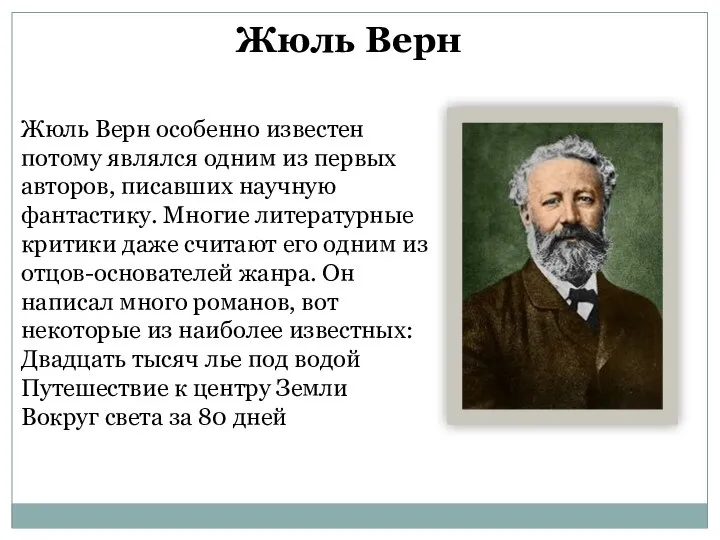 Жюль Верн

Жюль Верн особенно известен потому являлся одним из первых авторов, писавших научную фантастику. Многие литературные критики даже считают его одним из отцов-основателей жанра. Он написал много романов, вот некоторые из наиболее известных:
Двадцать тысяч лье под водой
Путешествие к центру Земли
Вокруг света за 80 дней